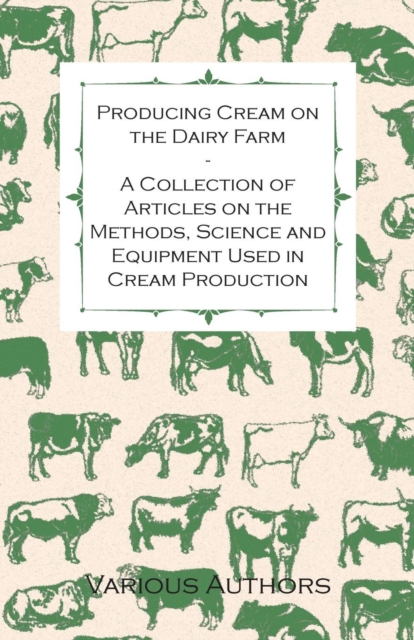 Producing Cream on the Dairy Farm

-

A Collection of Articles on the Methods, Science and Equipment Used in Cream Production

Various Authors